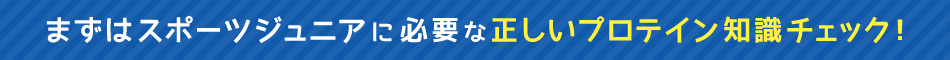 まずはスポーツジュニアに必要な正しいプロテイン知識チェック！